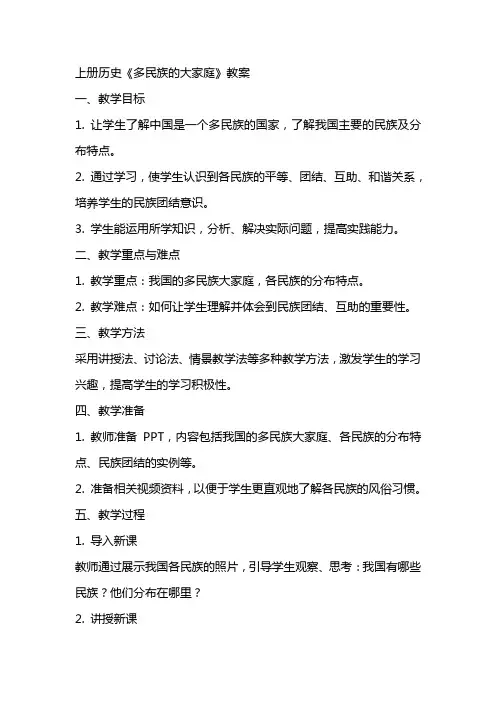 上册历史《多民族的大家庭》教案

一、教学目标

1. 让学生了解中国是一个多民族的国家，了解我国主要的民族及分布特点。

2. 通过学习，使学生认识到各民族的平等、团结、互助、和谐关系，培养学生的民族团结意识。

3. 学生能运用所学知识，分析、解决实际问题，提高实践能力。

二、教学重点与难点

1. 教学重点：我国的多民族大家庭，各民族的分布特点。

2. 教学难点：如何让学生理解并体会到民族团结、互助的重要性。

三、教学方法

采用讲授法、讨论法、情景教学法等多种教学方法，激发学生的学习兴趣，提高学生的学习积极性。

四、教学准备

1. 教师准备 PPT，内容包括我国的多民族大家庭、各民族的分布特点、民族团结的实例等。

2. 准备相关视频资料，以便于学生更直观地了解各民族的风俗习惯。

五、教学过程

1. 导入新课

教师通过展示我国各民族的照片，引导学生观察、思考：我国有哪些民族？他们分布在哪里？

2. 讲授新课